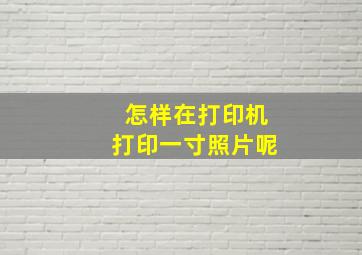 怎样在打印机
打印一寸照片呢